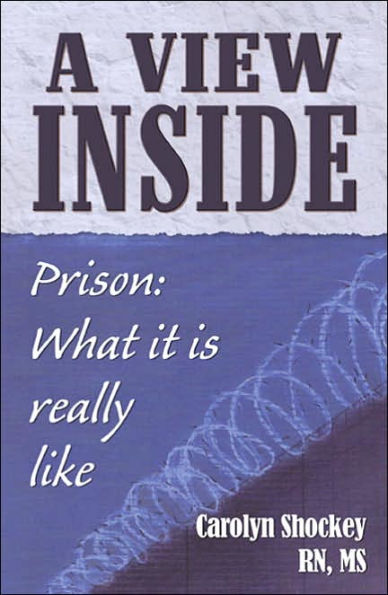 A VIEW INSIDE

Prison: What it is really like

Carolyn Shockey RN, MS